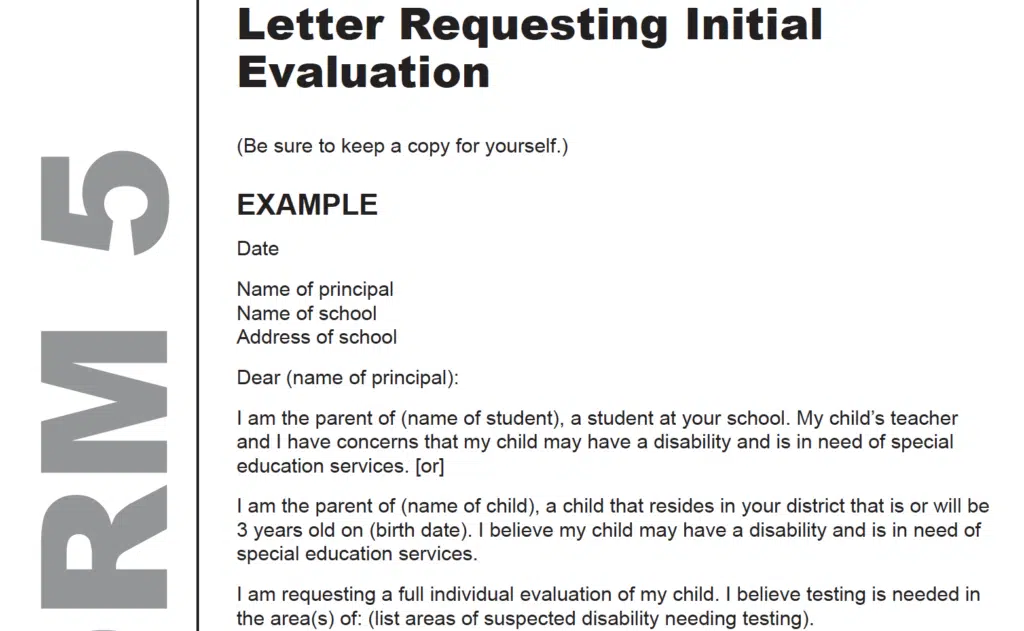 RM 5

Letter Requesting Initial Evaluation

(Be sure to keep a copy for yourself.)

EXAMPLE

Date

Name of principal
Name of school
Address of school

Dear (name of principal):

I am the parent of (name of student), a student at your school. My child's teacher and I have concerns that my child may have a disability and is in need of special education services. [or]

I am the parent of (name of child), a child that resides in your district that is or will be 3 years old on (birth date). I believe my child may have a disability and is in need of special education services.

I am requesting a full individual evaluation of my child. I believe testing is needed in the area(s) of: (list areas of suspected disability needing testing).